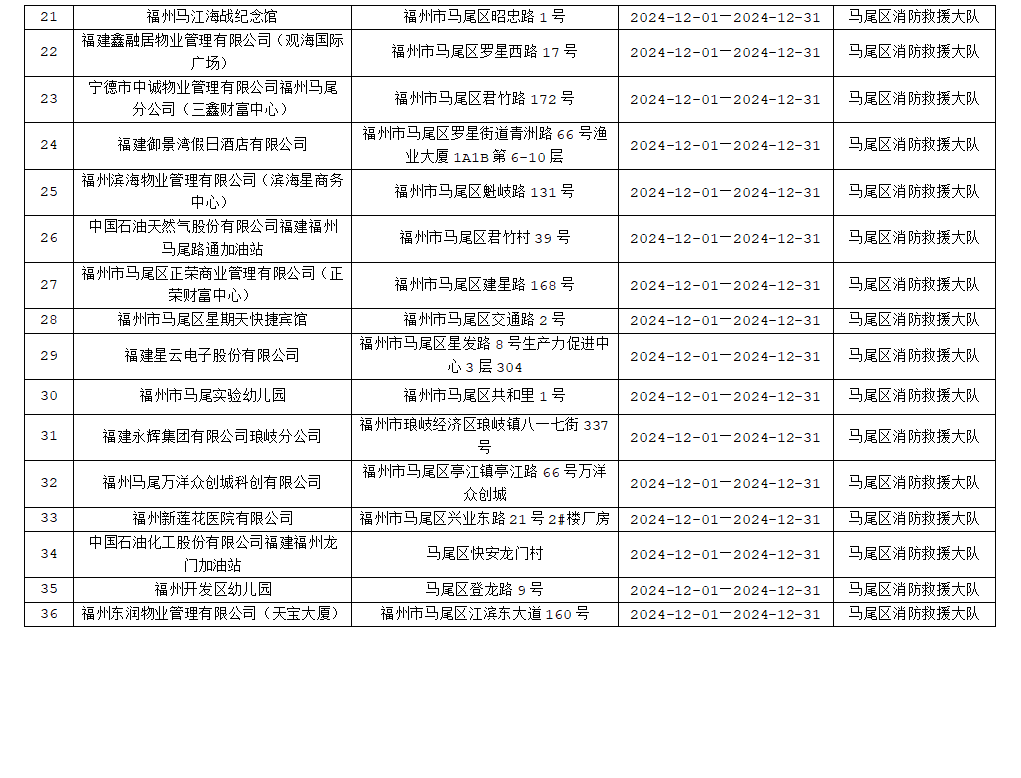 | 21 | 福州马江海战纪念馆 | 福州市马尾区昭忠路1号 | 2024-12-01—2024-12-31 | 马尾区消防救援大队 |
|---|---|---|---|---|
| 22 | 福建鑫融居物业管理有限公司（观海国际广场） | 福州市马尾区罗星西路17号 | 2024-12-01—2024-12-31 | 马尾区消防救援大队 |
| 23 | 宁德市中诚物业管理有限公司福州马尾分公司（三鑫财富中心） | 福州市马尾区君竹路172号 | 2024-12-01—2024-12-31 | 马尾区消防救援大队 |
| 24 | 福建御景湾假日酒店有限公司 | 福州市马尾区罗星街道青洲路66号渔业大厦1A1B第6-10层 | 2024-12-01—2024-12-31 | 马尾区消防救援大队 |
| 25 | 福州滨海物业管理有限公司（滨海星商务中心） | 福州市马尾区魁岐路131号 | 2024-12-01—2024-12-31 | 马尾区消防救援大队 |
| 26 | 中国石油天然气股份有限公司福建福州马尾路通加油站 | 福州市马尾区君竹村39号 | 2024-12-01—2024-12-31 | 马尾区消防救援大队 |
| 27 | 福州市马尾区正荣商业管理有限公司（正荣财富中心） | 福州市马尾区建星路168号 | 2024-12-01—2024-12-31 | 马尾区消防救援大队 |
| 28 | 福州市马尾区星期天快捷宾馆 | 福州市马尾区交通路2号 | 2024-12-01—2024-12-31 | 马尾区消防救援大队 |
| 29 | 福建星云电子股份有限公司 | 福州市马尾区星发路8号生产力促进中心3层304 | 2024-12-01—2024-12-31 | 马尾区消防救援大队 |
| 30 | 福州市马尾实验幼儿园 | 福州市马尾区共和里1号 | 2024-12-01—2024-12-31 | 马尾区消防救援大队 |
| 31 | 福建永辉集团有限公司琅岐分公司 | 福州市琅岐经济区琅岐镇八一七街337号 | 2024-12-01—2024-12-31 | 马尾区消防救援大队 |
| 32 | 福州马尾万洋众创城科创有限公司 | 福州市马尾区亭江镇亭江路66号万洋众创城 | 2024-12-01—2024-12-31 | 马尾区消防救援大队 |
| 33 | 福州新莲花医院有限公司 | 福州市马尾区兴业东路21号2#楼厂房 | 2024-12-01—2024-12-31 | 马尾区消防救援大队 |
| 34 | 中国石油化工股份有限公司福建福州龙门加油站 | 马尾区快安龙门村 | 2024-12-01—2024-12-31 | 马尾区消防救援大队 |
| 35 | 福州开发区幼儿园 | 马尾区登龙路9号 | 2024-12-01—2024-12-31 | 马尾区消防救援大队 |
| 36 | 福州东润物业管理有限公司（天宝大厦） | 福州市马尾区江滨东大道160号 | 2024-12-01—2024-12-31 | 马尾区消防救援大队 |